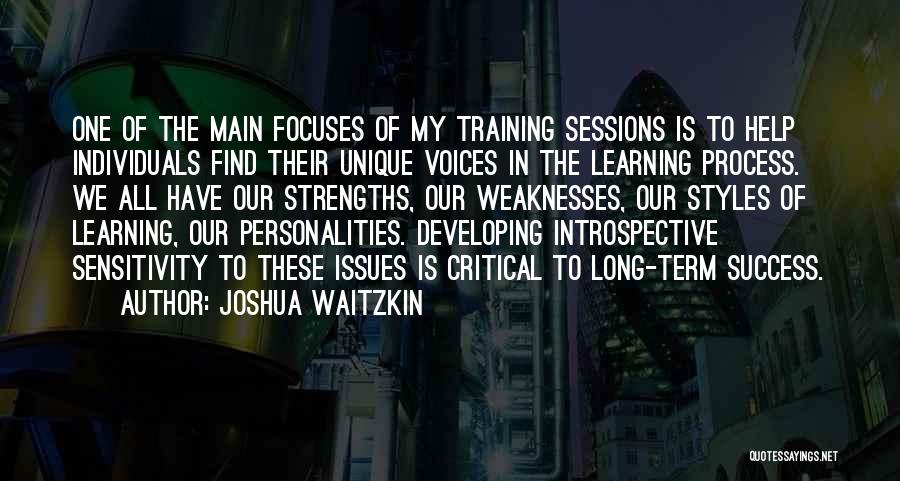 ONE OF THE MAIN FOCUSES OF MY TRAINING SESSIONS IS TO HELP INDIVIDUALS FIND THEIR UNIQUE VOICES IN THE LEARNING PROCESS. WE ALL HAVE OUR STRENGTHS, OUR WEAKNESSES, OUR STYLES OF LEARNING, OUR PERSONALITIES. DEVELOPING INTROSPECTIVE SENSITIVITY TO THESE ISSUES IS CRITICAL TO LONG-TERM SUCCESS.
AUTHOR: JOSHUA WAITZKIN

QUOTESSAYINGS.NET